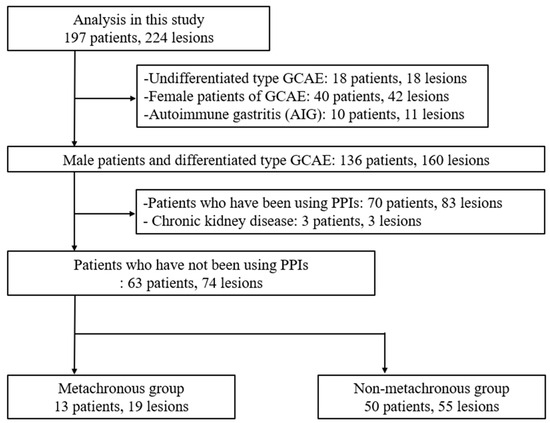 Analysis in this study
197 patients, 224 lesions

-Undifferentiated type GCAE: 18 patients, 18 lesions
-Female patients of GCAE: 40 patients, 42 lesions
-Autoimmune gastritis (AIG): 10 patients, 11 lesions

Male patients and differentiated type GCAE: 136 patients, 160 lesions

-Patients who have been using PPIs: 70 patients, 83 lesions
- Chronic kidney disease: 3 patients, 3 lesions

Patients who have not been using PPIs
: 63 patients, 74 lesions

Metachronous group
13 patients, 19 lesions

Non-metachronous group
50 patients, 55 lesions